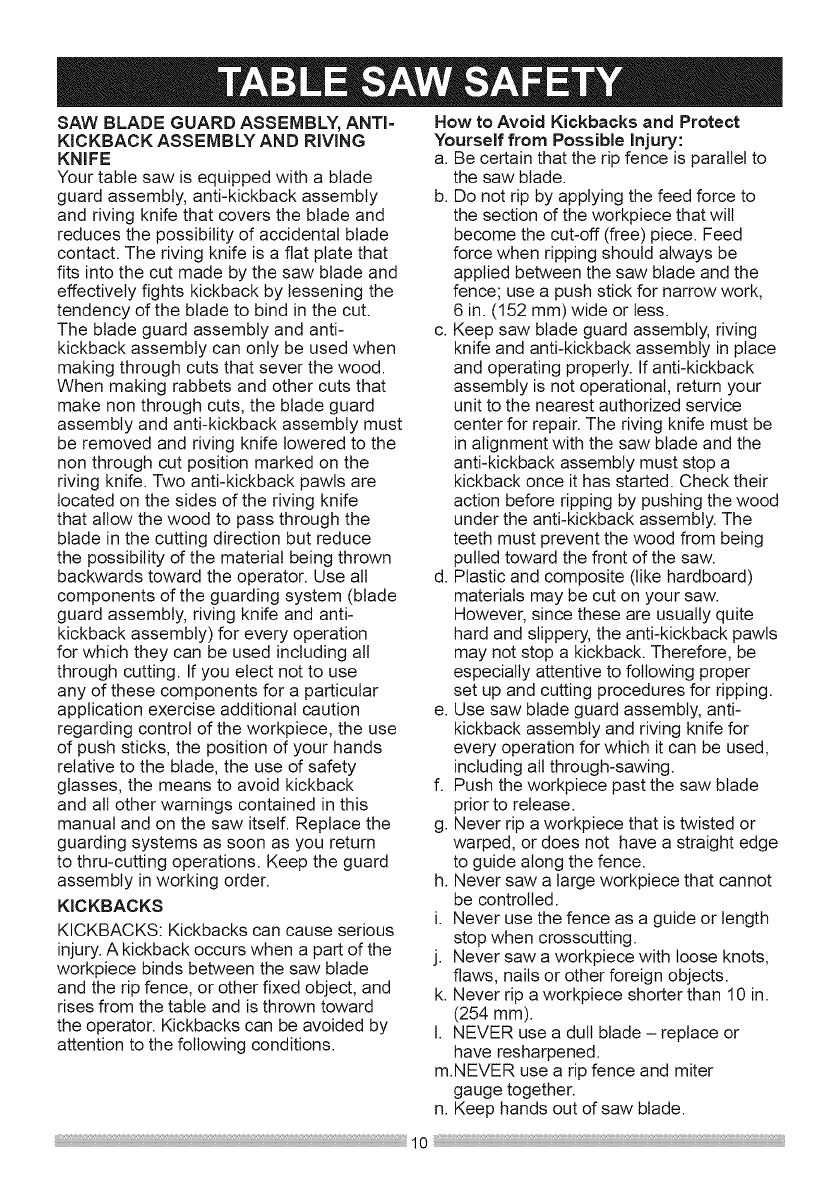 TABLE SAW SAFETY

SAW BLADE GUARD ASSEMBLY, ANTI-KICKBACK ASSEMBLY AND RIVING KNIFE

Your table saw is equipped with a blade guard assembly, anti-kickback assembly and riving knife that covers the blade and reduces the possibility of accidental blade contact. The riving knife is a flat plate that fits into the cut made by the saw blade and effectively fights kickback by lessening the tendency of the blade to bind in the cut. The blade guard assembly and anti-kickback assembly can only be used when making through cuts that sever the wood. When making rabbets and other cuts that make non through cuts, the blade guard assembly and anti-kickback assembly must be removed and riving knife lowered to the non through cut position marked on the riving knife. Two anti-kickback pawls are located on the sides of the riving knife that allow the wood to pass through the blade in the cutting direction but reduce the possibility of the material being thrown backwards toward the operator. Use all components of the guarding system (blade guard assembly, riving knife and anti-kickback assembly) for every operation for which they can be used including all through cutting. If you elect not to use any of these components for a particular application exercise additional caution regarding control of the workpiece, the use of push sticks, the position of your hands relative to the blade, the use of safety glasses, the means to avoid kickback and all other warnings contained in this manual and on the saw itself. Replace the guarding systems as soon as you return to thru-cutting operations. Keep the guard assembly in working order.

KICKBACKS

KICKBACKS: Kickbacks can cause serious injury. A kickback occurs when a part of the workpiece binds between the saw blade and the rip fence, or other fixed object, and rises from the table and is thrown toward the operator. Kickbacks can be avoided by attention to the following conditions.

How to Avoid Kickbacks and Protect Yourself from Possible Injury:

a. Be certain that the rip fence is parallel to the saw blade.
b. Do not rip by applying the feed force to the section of the workpiece that will become the cut-off (free) piece. Feed force when ripping should always be applied between the saw blade and the fence; use a push stick for narrow work, 6 in. (152 mm) wide or less.
c. Keep saw blade guard assembly, riving knife and anti-kickback assembly in place and operating properly. If anti-kickback assembly is not operational, return your unit to the nearest authorized service center for repair. The riving knife must be in alignment with the saw blade and the anti-kickback assembly must stop a kickback once it has started. Check their action before ripping by pushing the wood under the anti-kickback assembly. The teeth must prevent the wood from being pulled toward the front of the saw.
d. Plastic and composite (like hardboard) materials may be cut on your saw. However, since these are usually quite hard and slippery, the anti-kickback pawls may not stop a kickback. Therefore, be especially attentive to following proper set up and cutting procedures for ripping.
e. Use saw blade guard assembly, anti-kickback assembly and riving knife for every operation for which it can be used, including all through-sawing.
f. Push the workpiece past the saw blade prior to release.
g. Never rip a workpiece that is twisted or warped, or does not have a straight edge to guide along the fence.
h. Never saw a large workpiece that cannot be controlled.
i. Never use the fence as a guide or length stop when crosscutting.
j. Never saw a workpiece with loose knots, flaws, nails or other foreign objects.
k. Never rip a workpiece shorter than 10 in. (254 mm).
l. NEVER use a dull blade – replace or have resharpened.
m.NEVER use a rip fence and miter gauge together.
n. Keep hands out of saw blade.

10